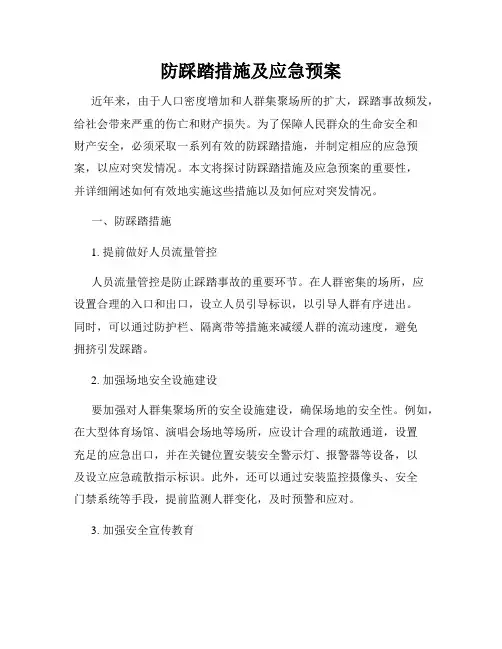 防踩踏措施及应急预案

近年来，由于人口密度增加和人群集聚场所的扩大，踩踏事故频发，给社会带来严重的伤亡和财产损失。为了保障人民群众的生命安全和财产安全，必须采取一系列有效的防踩踏措施，并制定相应的应急预案，以应对突发情况。本文将探讨防踩踏措施及应急预案的重要性，并详细阐述如何有效地实施这些措施以及如何应对突发情况。

一、防踩踏措施

1. 提前做好人员流量管控

人员流量管控是防止踩踏事故的重要环节。在人群密集的场所，应设置合理的入口和出口，设立人员引导标识，以引导人群有序进出。同时，可以通过防护栏、隔离带等措施来减缓人群的流动速度，避免拥挤引发踩踏。

2. 加强场地安全设施建设

要加强对人群集聚场所的安全设施建设，确保场地的安全性。例如，在大型体育场馆、演唱会场地等场所，应设计合理的疏散通道，设置充足的应急出口，并在关键位置安装安全警示灯、报警器等设备，以及设立应急疏散指示标识。此外，还可以通过安装监控摄像头、安全门禁系统等手段，提前监测人群变化，及时预警和应对。

3. 加强安全宣传教育